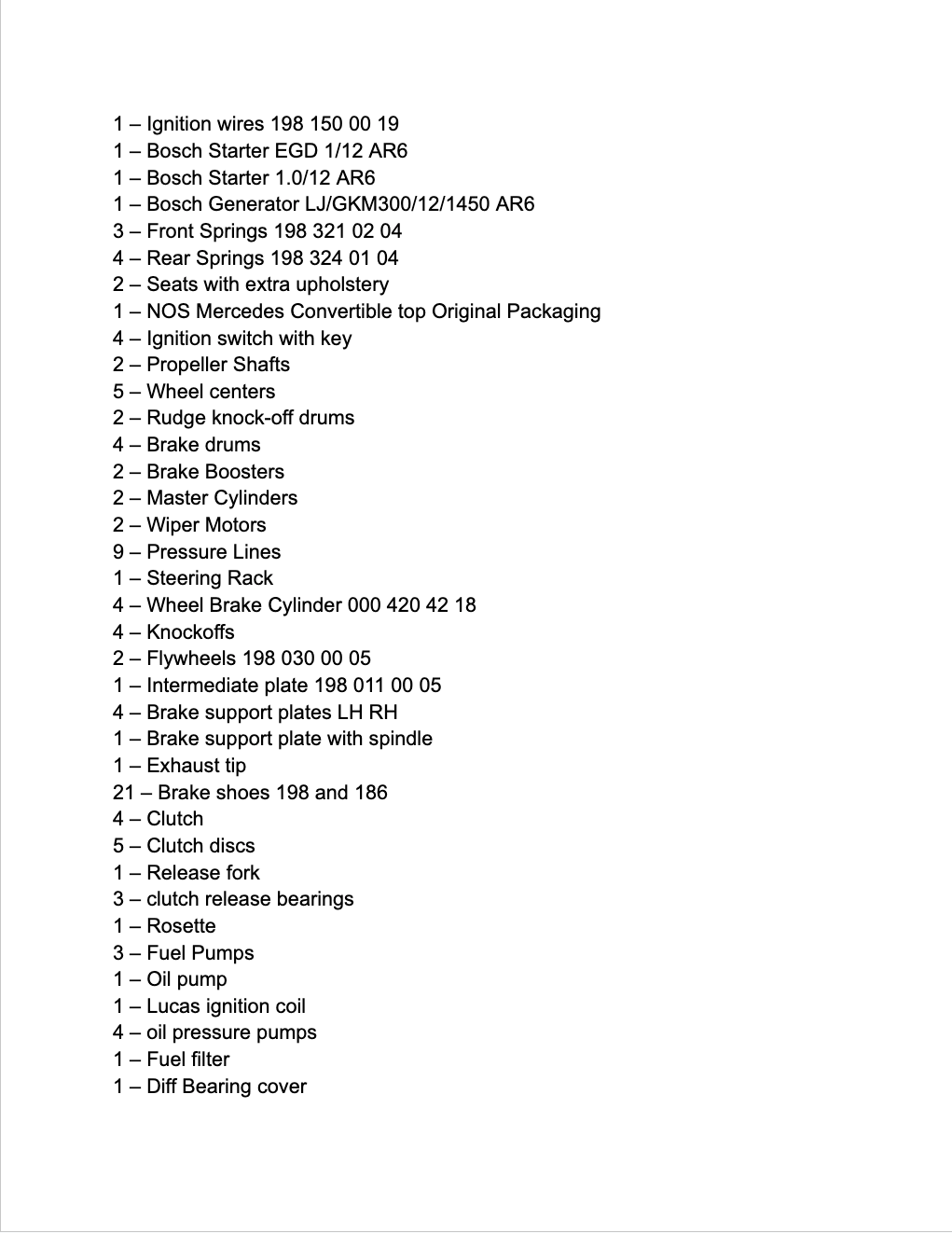 1 – Ignition wires 198 150 00 19
1 – Bosch Starter EGD 1/12 AR6
1 – Bosch Starter 1.0/12 AR6
1 – Bosch Generator LJ/GKM300/12/1450 AR6
3 – Front Springs 198 321 02 04
4 – Rear Springs 198 324 01 04
2 – Seats with extra upholstery
1 – NOS Mercedes Convertible top Original Packaging
4 – Ignition switch with key
2 – Propeller Shafts
5 – Wheel centers
2 – Rudge knock-off drums
4 – Brake drums
2 – Brake Boosters
2 – Master Cylinders
2 – Wiper Motors
9 – Pressure Lines
1 – Steering Rack
4 – Wheel Brake Cylinder 000 420 42 18
4 – Knockoffs
2 – Flywheels 198 030 00 05
1 – Intermediate plate 198 011 00 05
4 – Brake support plates LH RH
1 – Brake support plate with spindle
1 – Exhaust tip
21 – Brake shoes 198 and 186
4 – Clutch
5 – Clutch discs
1 – Release fork
3 – clutch release bearings
1 – Rosette
3 – Fuel Pumps
1 – Oil pump
1 – Lucas ignition coil
4 – oil pressure pumps
1 – Fuel filter
1 – Diff Bearing cover